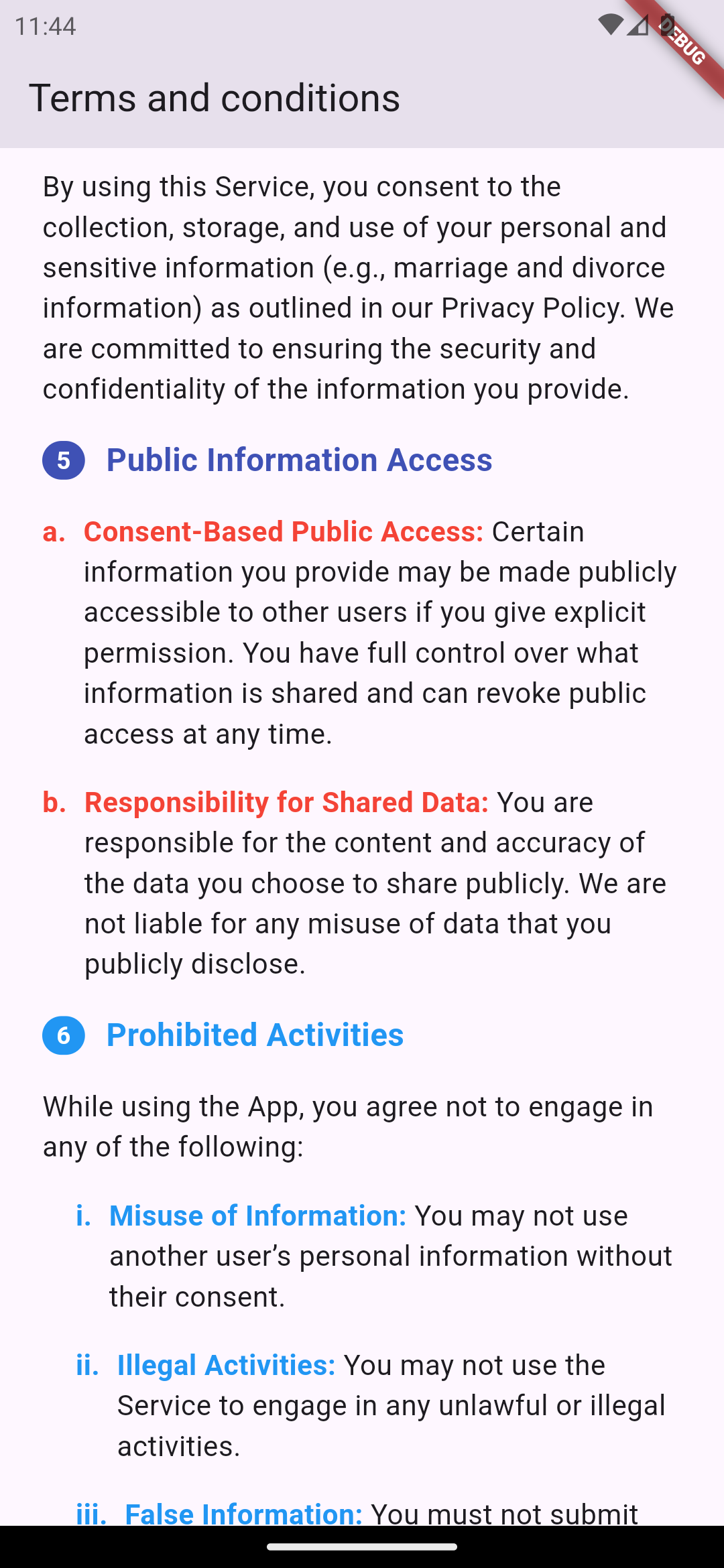 11:44

DEBUG

Terms and conditions

By using this Service, you consent to the collection, storage, and use of your personal and sensitive information (e.g., marriage and divorce information) as outlined in our Privacy Policy. We are committed to ensuring the security and confidentiality of the information you provide.

5 Public Information Access

a. Consent-Based Public Access: Certain information you provide may be made publicly accessible to other users if you give explicit permission. You have full control over what information is shared and can revoke public access at any time.

b. Responsibility for Shared Data: You are responsible for the content and accuracy of the data you choose to share publicly. We are not liable for any misuse of data that you publicly disclose.

6 Prohibited Activities

While using the App, you agree not to engage in any of the following:

i. Misuse of Information: You may not use another user's personal information without their consent.

ii. Illegal Activities: You may not use the Service to engage in any unlawful or illegal activities.

iii. False Information: You must not submit